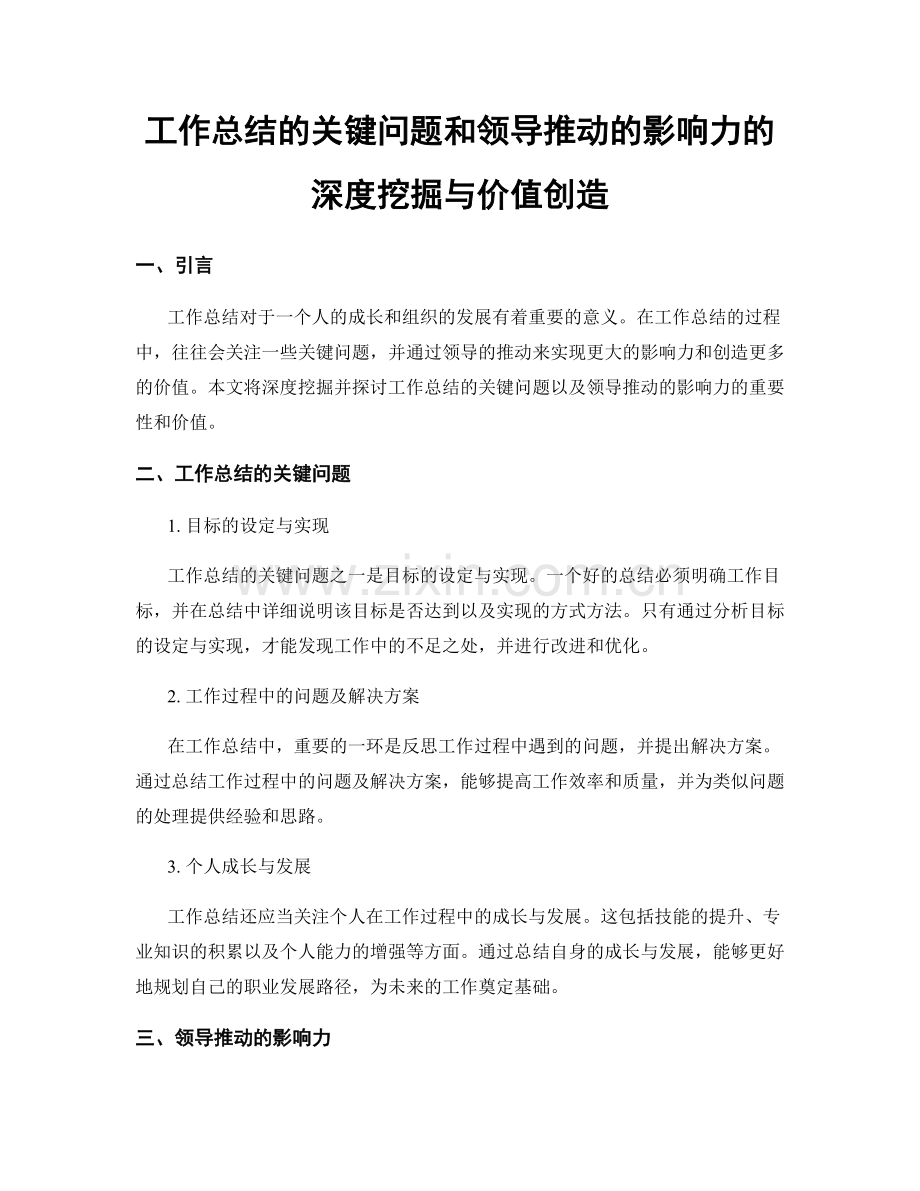 工作总结的关键问题和领导推动的影响力的深度挖掘与价值创造

一、引言

工作总结对于一个人的成长和组织的发展有着重要的意义。在工作总结的过程中，往往会关注一些关键问题，并通过领导的推动来实现更大的影响力和创造更多的价值。本文将深度挖掘并探讨工作总结的关键问题以及领导推动的影响力的重要性和价值。

二、工作总结的关键问题

1. 目标的设定与实现

工作总结的关键问题之一是目标的设定与实现。一个好的总结必须明确工作目标，并在总结中详细说明该目标是否达到以及实现的方式方法。只有通过分析目标的设定与实现，才能发现工作中的不足之处，并进行改进和优化。

2. 工作过程中的问题及解决方案

在工作总结中，重要的一环是反思工作过程中遇到的问题，并提出解决方案。通过总结工作过程中的问题及解决方案，能够提高工作效率和质量，并为类似问题的处理提供经验和思路。

3. 个人成长与发展

工作总结还应当关注个人在工作过程中的成长与发展。这包括技能的提升、专业知识的积累以及个人能力的增强等方面。通过总结自身的成长与发展，能够更好地规划自己的职业发展路径，为未来的工作奠定基础。

三、领导推动的影响力

www.zixin.com.cn